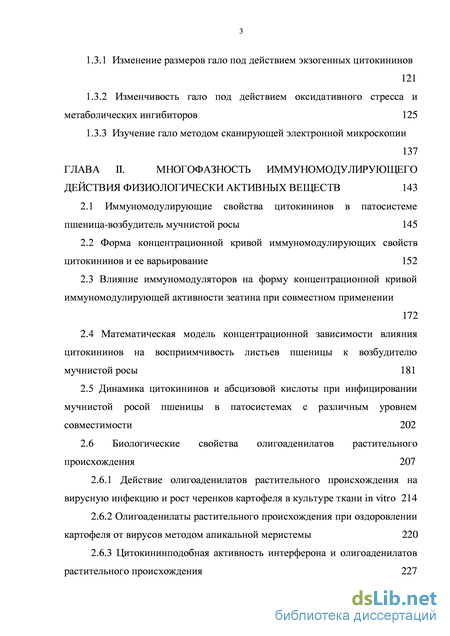 3

1.3.1 Изменение размеров гало под действием экзогенных цитокининов 121

1.3.2 Изменчивость гало под действием оксидативного стресса и метаболических ингибиторов 125

1.3.3 Изучение гало методом сканирующей электронной микроскопии 137

ГЛАВА II. МНОГОФАЗНОСТЬ ИММУНОМОДУЛИРУЮЩЕГО ДЕЙСТВИЯ ФИЗИОЛОГИЧЕСКИ АКТИВНЫХ ВЕЩЕСТВ 143

2.1 Иммуномодулирующие свойства цитокининов в патосистеме пшеница-возбудитель мучнистой росы 145

2.2 Форма концентрационной кривой иммуномодулирующих свойств цитокининов и ее варьирование 152

2.3 Влияние иммуномодуляторов на форму концентрационной кривой иммуномодулирующей активности зеатина при совместном применении 172

2.4 Математическая модель концентрационной зависимости влияния цитокининов на восприимчивость листьев пшеницы к возбудителю мучнистой росы 181

2.5 Динамика цитокининов и абсцизовой кислоты при инфицировании мучнистой росой пшеницы в патосистемах с различным уровнем совместимости 202

2.6 Биологические свойства олигоаденилатов растительного происхождения 207

2.6.1 Действие олигоаденилатов растительного происхождения на вирусную инфекцию и рост черенков картофеля в культуре ткани in vitro 214

2.6.2 Олигоаденилаты растительного происхождения при оздоровлении картофеля от вирусов методом апикальной меристемы 220

2.6.3 Цитокининподобная активность интерферона и олигоаденилатов растительного происхождения 227

dsLib.net
библиотека диссертаций